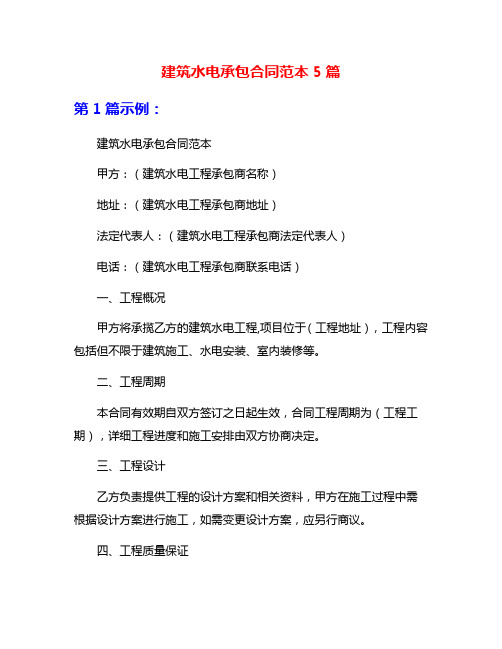 建筑水电承包合同范本 5 篇

第 1 篇示例：

建筑水电承包合同范本

甲方：（建筑水电工程承包商名称）

地址：（建筑水电工程承包商地址）

法定代表人：（建筑水电工程承包商法定代表人）

电话：（建筑水电工程承包商联系电话）

一、工程概况

甲方将承揽乙方的建筑水电工程,项目位于（工程地址），工程内容包括但不限于建筑施工、水电安装、室内装修等。

二、工程周期

本合同有效期自双方签订之日起生效，合同工程周期为（工程工期），详细工程进度和施工安排由双方协商决定。

三、工程设计

乙方负责提供工程的设计方案和相关资料，甲方在施工过程中需根据设计方案进行施工，如需变更设计方案，应另行商议。

四、工程质量保证